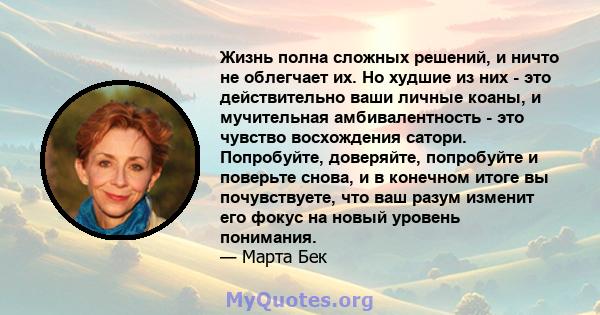 Жизнь полна сложных решений, и ничто не облегчает их. Но худшие из них - это действительно ваши личные коаны, и мучительная амбивалентность - это чувство восхождения сатори. Попробуйте, доверяйте, попробуйте и поверьте снова, и в конечном итоге вы почувствуете, что ваш разум изменит его фокус на новый уровень понимания.
— Марта Бек

MyQuotes.org